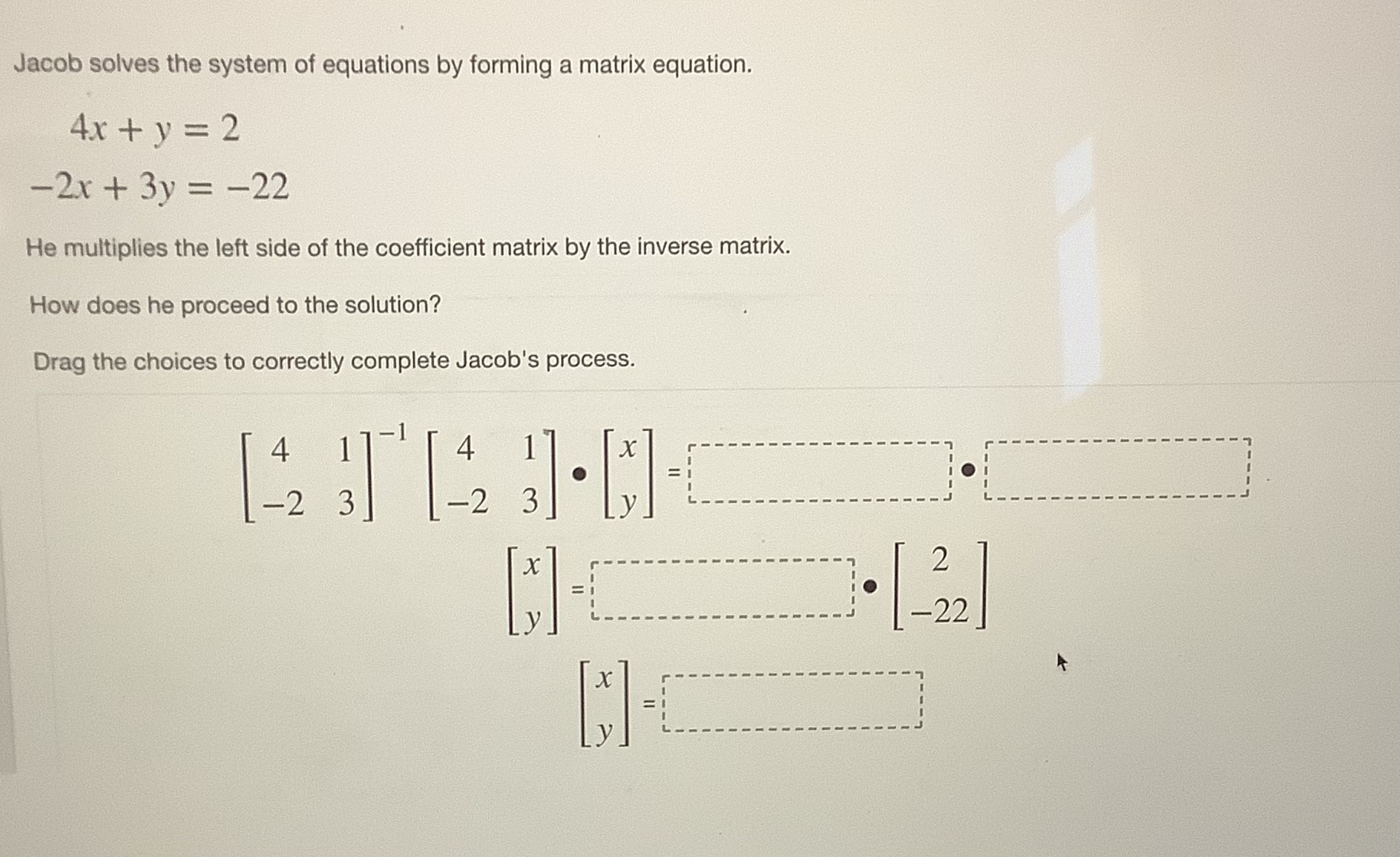 Jacob solves the system of equations by forming a matrix equation.

$4x + y = 2$
$-2x + 3y = -22$

He multiplies the left side of the coefficient matrix by the inverse matrix.

How does he proceed to the solution?

Drag the choices to correctly complete Jacob's process.

$\begin{bmatrix} 4 & 1 \\ -2 & 3 \end{bmatrix}^{-1} \begin{bmatrix} 4 & 1 \\ -2 & 3 \end{bmatrix} \bullet \begin{bmatrix} x \\ y \end{bmatrix} = \square \bullet \square$

$\begin{bmatrix} x \\ y \end{bmatrix} = \square \bullet \begin{bmatrix} 2 \\ -22 \end{bmatrix}$

$\begin{bmatrix} x \\ y \end{bmatrix} = \square$